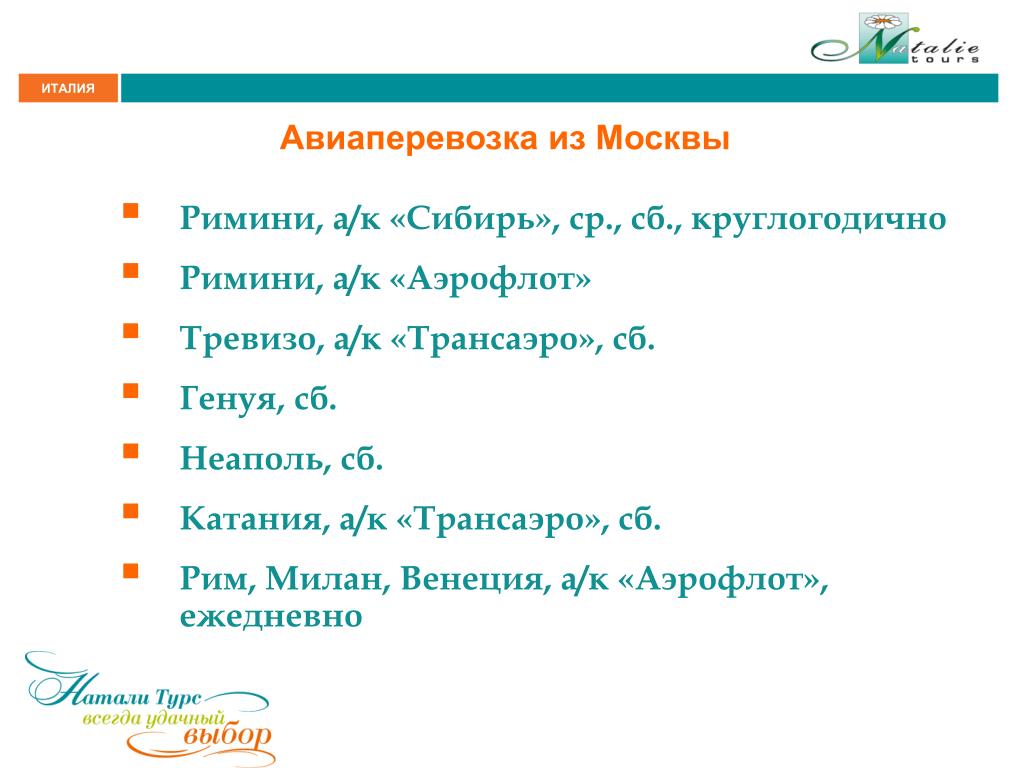 Natalie tours

ИТАЛИЯ

Авиаперевозка из Москвы

Римини, а/к «Сибирь», ср., сб., круглогодично

Римини, а/к «Аэрофлот»

Тревизо, а/к «Трансаэро», сб.

Генуя, сб.

Неаполь, сб.

Катания, а/к «Трансаэро», сб.

Рим, Милан, Венеция, а/к «Аэрофлот», ежедневно

Натали Турс
всегда удачный
выбор